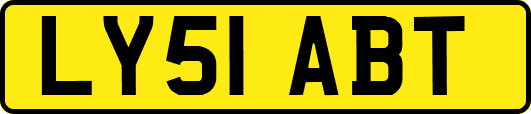 LY51 ABT